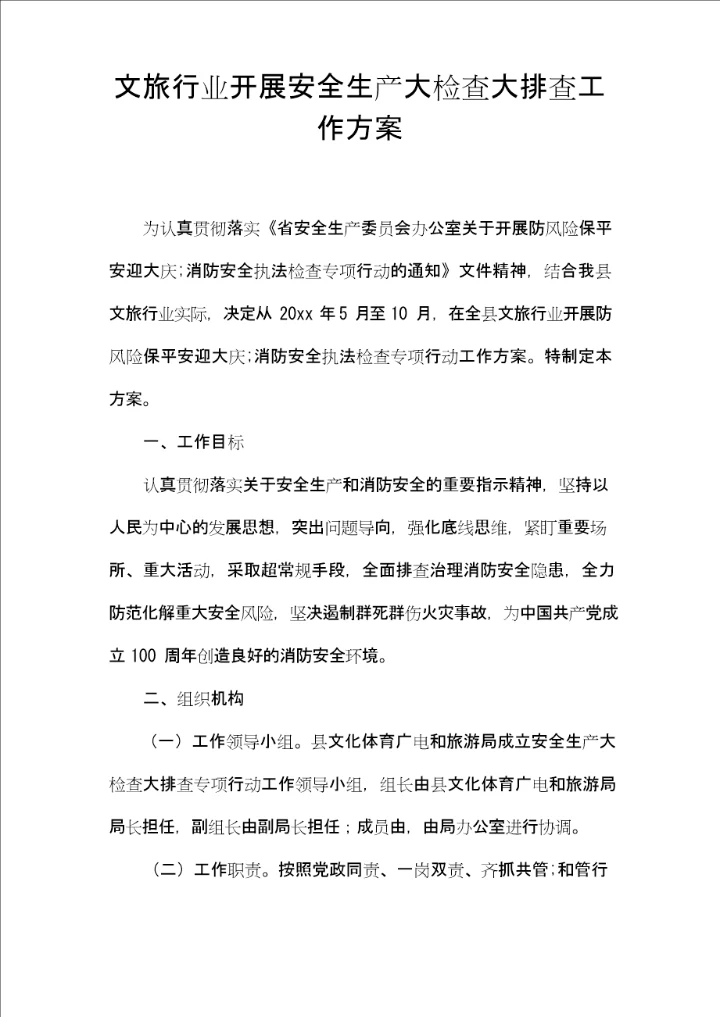 文旅行业开展安全生产大检查大排查工作方案

为认真贯彻落实《省安全生产委员会办公室关于开展防风险保平安迎大庆;消防安全执法检查专项行动的通知》文件精神，结合我县文旅行业实际，决定从 20xx 年 5 月至 10 月，在全县文旅行业开展防风险保平安迎大庆;消防安全执法检查专项行动工作方案。特制定本方案。

一、工作目标

认真贯彻落实关于安全生产和消防安全的重要指示精神，坚持以人民为中心的发展思想，突出问题导向，强化底线思维，紧盯重要场所、重大活动，采取超常规手段，全面排查治理消防安全隐患，全力防范化解重大安全风险，坚决遏制群死群伤火灾事故，为中国共产党成立 100 周年创造良好的消防安全环境。

二、组织机构

（一）工作领导小组。县文化体育广电和旅游局成立安全生产大检查大排查专项行动工作领导小组，组长由县文化体育广电和旅游局局长担任，副组长由副局长担任；成员由，由局办公室进行协调。

（二）工作职责。按照党政同责、一岗双责、齐抓共管;和管行